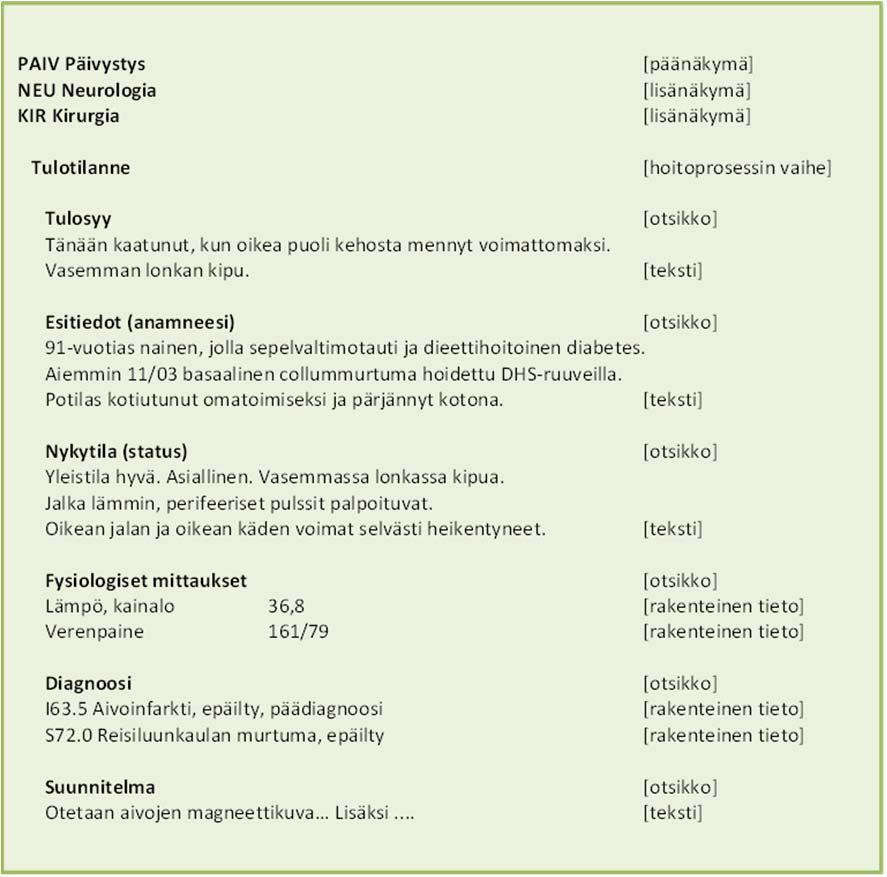 PAIV Päivystys [päänäkymä]
NEU Neurologia [lisänäkymä]
KIR Kirurgia [lisänäkymä]

Tulotilanne [hoitoprosessin vaihe]

Tulosyy [otsikko]
Tänään kaatunut, kun oikea puoli kehosta mennyt voimattomaksi.
Vasemman lonkan kipu. [teksti]

Esitiedot (anamneesi) [otsikko]
91-vuotias nainen, jolla sepelvaltimotauti ja dieettihoitoinen diabetes.
Aiemmin 11/03 basaalinen collummurtuma hoidettu DHS-ruuveilla.
Potilas kotiutunut omatoimiseksi ja pärjännyt kotona. [teksti]

Nykytila (status) [otsikko]
Yleistila hyvä. Asiallinen. Vasemmassa lonkassa kipua.
Jalka lämmin, perifeeriset pulssit palpoituvat.
Oikean jalan ja oikean käden voimat selvästi heikentyneet. [teksti]

Fysiologiset mittaukset [otsikko]
Lämpö, kainalo 36,8 [rakenteinen tieto]
Verenpaine 161/79 [rakenteinen tieto]

Diagnoosi [otsikko]
I63.5 Aivoinfarkti, epäilty, päädiagnoosi [rakenteinen tieto]
S72.0 Reisiluunkaulan murtuma, epäilty [rakenteinen tieto]

Suunnitelma [otsikko]
Otetaan aivojen magneettikuva... Lisäksi .... [teksti]